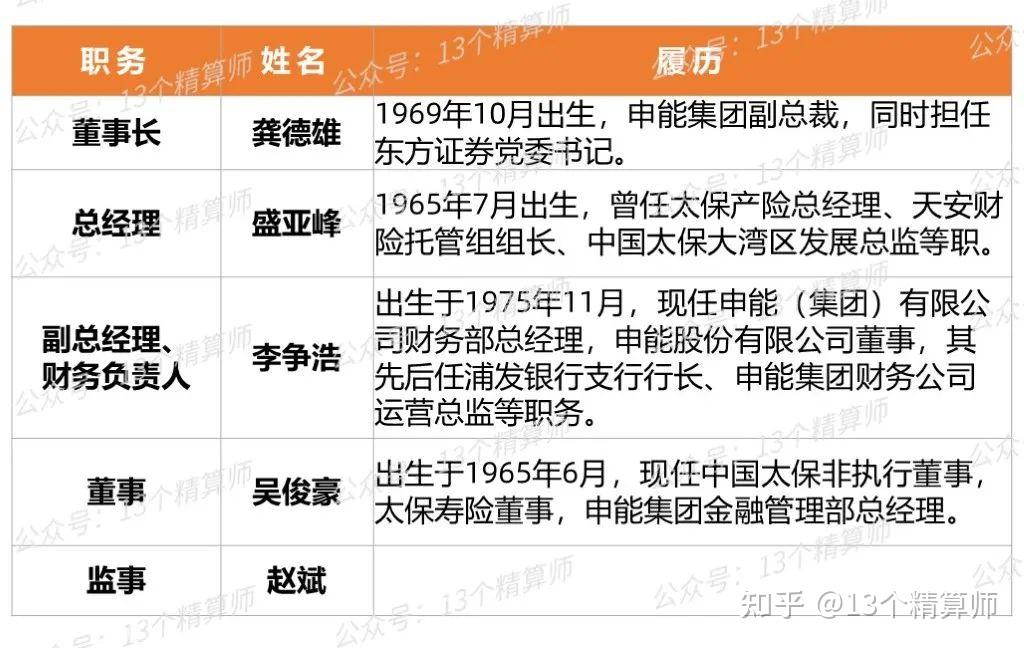 | 职务 | 姓名 | 履历 |
|---|---|---|
| 董事长 | 龚德雄 | 1969年10月出生，申能集团副总裁，同时担任东方证券党委书记。 |
| 总经理 | 盛亚峰 | 1965年7月出生，曾任太保产险总经理、天安财险托管组组长、中国太保大湾区发展总监等职。 |
| 副总经理、财务负责人 | 李争浩 | 出生于1975年11月，现任申能（集团）有限公司财务部总经理，申能股份有限公司董事，其先后任浦发银行支行行长、申能集团财务公司运营总监等职务。 |
| 董事 | 吴俊豪 | 出生于1965年6月，现任中国太保非执行董事，太保寿险董事，申能集团金融管理部总经理。 |
| 监事 | 赵斌 | |

公众号：13个精算师

知乎 @13个精算师